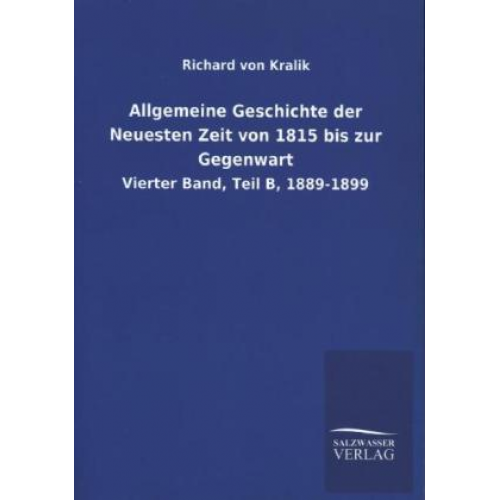 Richard von Kralik

Allgemeine Geschichte der Neuesten Zeit von 1815 bis zur Gegenwart

Vierter Band, Teil B, 1889-1899

SALZWASSER
VERLAG